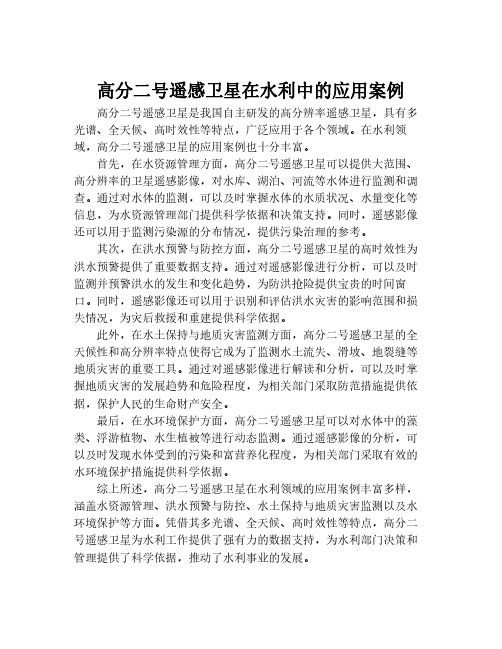 高分二号遥感卫星在水利中的应用案例

高分二号遥感卫星是我国自主研发的高分辨率遥感卫星，具有多光谱、全天候、高时效性等特点，广泛应用于各个领域。在水利领域，高分二号遥感卫星的应用案例也十分丰富。

首先，在水资源管理方面，高分二号遥感卫星可以提供大范围、高分辨率的卫星遥感影像，对水库、湖泊、河流等水体进行监测和调查。通过对水体的监测，可以及时掌握水体的水质状况、水量变化等信息，为水资源管理部门提供科学依据和决策支持。同时，遥感影像还可以用于监测污染源的分布情况，提供污染治理的参考。

其次，在洪水预警与防控方面，高分二号遥感卫星的高时效性为洪水预警提供了重要数据支持。通过对遥感影像进行分析，可以及时监测并预警洪水的发生和变化趋势，为防洪抢险提供宝贵的时间窗口。同时，遥感影像还可以用于识别和评估洪水灾害的影响范围和损失情况，为灾后救援和重建提供科学依据。

此外，在水土保持与地质灾害监测方面，高分二号遥感卫星的全天候性和高分辨率特点使得它成为了监测水土流失、滑坡、地裂缝等地质灾害的重要工具。通过对遥感影像进行解读和分析，可以及时掌握地质灾害的发展趋势和危险程度，为相关部门采取防范措施提供依据，保护人民的生命财产安全。

最后，在水环境保护方面，高分二号遥感卫星可以对水体中的藻类、浮游植物、水生植被等进行动态监测。通过遥感影像的分析，可以及时发现水体受到的污染和富营养化程度，为相关部门采取有效的水环境保护措施提供科学依据。

综上所述，高分二号遥感卫星在水利领域的应用案例丰富多样，涵盖水资源管理、洪水预警与防控、水土保持与地质灾害监测以及水环境保护等方面。凭借其多光谱、全天候、高时效性等特点，高分二号遥感卫星为水利工作提供了强有力的数据支持，为水利部门决策和管理提供了科学依据，推动了水利事业的发展。